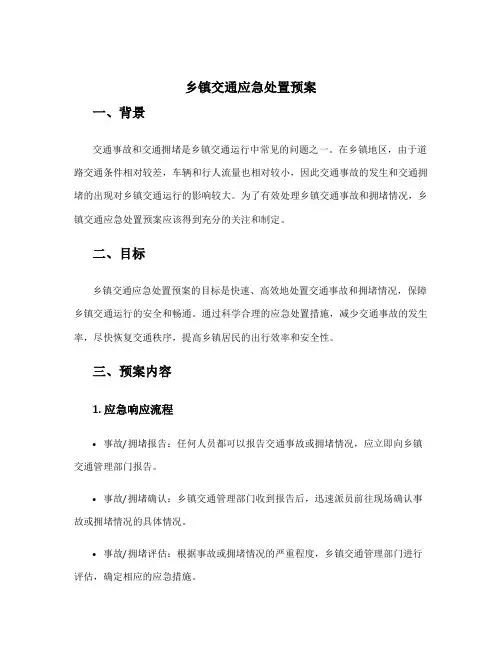 乡镇交通应急处置预案

一、背景

交通事故和交通拥堵是乡镇交通运行中常见的问题之一。在乡镇地区，由于道路交通条件相对较差，车辆和行人流量也相对较小，因此交通事故的发生和交通拥堵的出现对乡镇交通运行的影响较大。为了有效处理乡镇交通事故和拥堵情况，乡镇交通应急处置预案应该得到充分的关注和制定。

二、目标

乡镇交通应急处置预案的目标是快速、高效地处置交通事故和拥堵情况，保障乡镇交通运行的安全和畅通。通过科学合理的应急处置措施，减少交通事故的发生率，尽快恢复交通秩序，提高乡镇居民的出行效率和安全性。

三、预案内容

1. 应急响应流程

• 事故/拥堵报告：任何人员都可以报告交通事故或拥堵情况，应立即向乡镇交通管理部门报告。

• 事故/拥堵确认：乡镇交通管理部门收到报告后，迅速派员前往现场确认事故或拥堵情况的具体情况。

• 事故/拥堵评估：根据事故或拥堵情况的严重程度，乡镇交通管理部门进行评估，确定相应的应急措施。